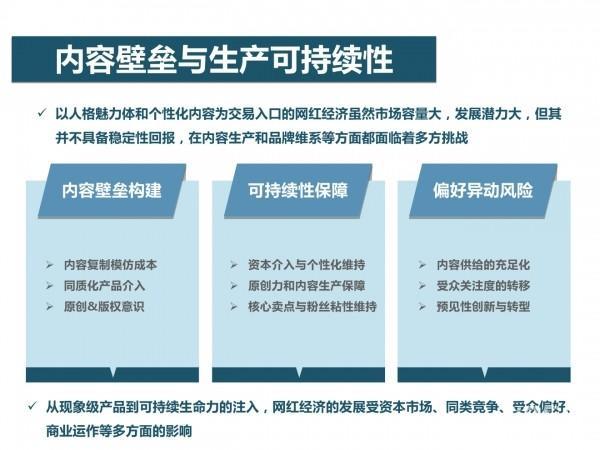 内容壁垒与生产可持续性

✓ 以人格魅力体和个性化内容为交易入口的网红经济虽然市场容量大，发展潜力大，但其并不具备稳定性回报，在内容生产和品牌维系等方面都面临着多方挑战

内容壁垒构建

➢ 内容复制模仿成本
➢ 同质化产品介入
➢ 原创&版权意识

可持续性保障

➢ 资本介入与个性化维持
➢ 原创力和内容生产保障
➢ 核心卖点与粉丝粘性维持

偏好异动风险

➢ 内容供给的充足化
➢ 受众关注度的转移
➢ 预见性创新与转型

✓ 从现象级产品到可持续生命力的注入，网红经济的发展受资本市场、同类竞争、受众偏好、商业运作等多方面的影响